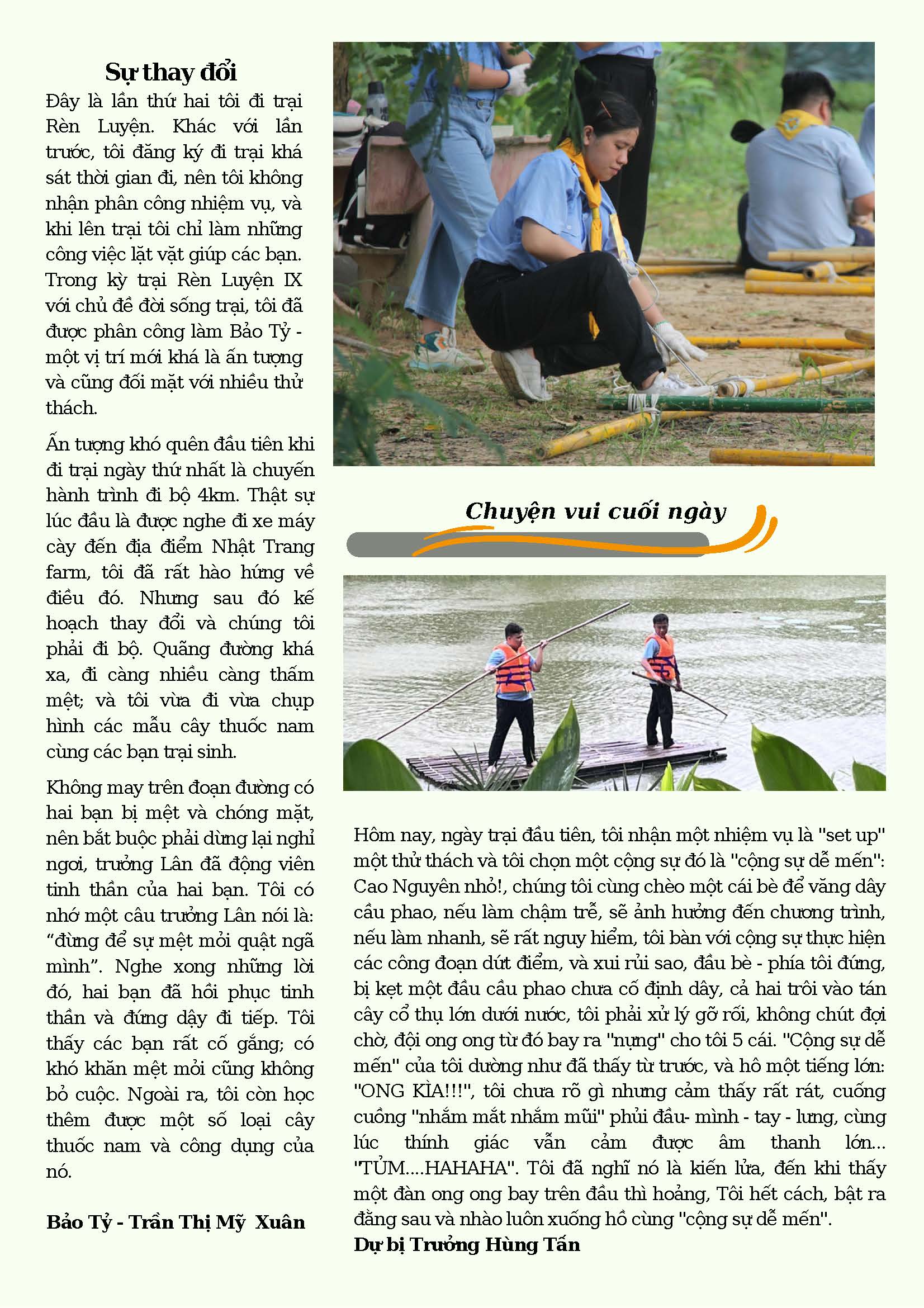 Sự thay đổi

Đây là lần thứ hai tôi đi trại Rèn Luyện. Khác với lần trước, tôi đăng ký đi trại khá sát thời gian đi, nên tôi không nhận phân công nhiệm vụ, và khi lên trại tôi chỉ làm những công việc lặt vặt giúp các bạn. Trong kỳ trại Rèn Luyện IX với chủ đề đời sống trại, tôi đã được phân công làm Bảo Tỷ - một vị trí mới khá là ấn tượng và cũng đối mặt với nhiều thử thách.

Ấn tượng khó quên đầu tiên khi đi trại ngày thứ nhất là chuyến hành trình đi bộ 4km. Thật sự lúc đầu là được nghe đi xe máy cày đến địa điểm Nhật Trang farm, tôi đã rất hào hứng về điều đó. Nhưng sau đó kế hoạch thay đổi và chúng tôi phải đi bộ. Quãng đường khá xa, đi càng nhiều càng thấm mệt; và tôi vừa đi vừa chụp hình các mẫu cây thuốc nam cùng các bạn trại sinh.

Không may trên đoạn đường có hai bạn bị mệt và chóng mặt, nên bắt buộc phải dừng lại nghỉ ngơi, trưởng Lân đã động viên tinh thần của hai bạn. Tôi có nhớ một câu trưởng Lân nói là: “đừng để sự mệt mỏi quật ngã mình”. Nghe xong những lời đó, hai bạn đã hồi phục tinh thần và đứng dậy đi tiếp. Tôi thấy các bạn rất cố gắng; có khó khăn mệt mỏi cũng không bỏ cuộc. Ngoài ra, tôi còn học thêm được một số loại cây thuốc nam và công dụng của nó.

Bảo Tỷ - Trần Thị Mỹ Xuân

Chuyện vui cuối ngày

Hôm nay, ngày trại đầu tiên, tôi nhận một nhiệm vụ là "set up" một thử thách và tôi chọn một cộng sự đó là "cộng sự dễ mến": Cao Nguyên nhỏ!, chúng tôi cùng chèo một cái bè để văng dây cầu phao, nếu làm chậm trễ, sẽ ảnh hưởng đến chương trình, nếu làm nhanh, sẽ rất nguy hiểm, tôi bàn với cộng sự thực hiện các công đoạn dứt điểm, và xui rủi sao, đầu bè - phía tôi đứng, bị kẹt một đầu cầu phao chưa cố định dây, cả hai trôi vào tán cây cổ thụ lớn dưới nước, tôi phải xử lý gỡ rối, không chút đợi chờ, đội ong ong từ đó bay ra "nựng" cho tôi 5 cái. "Cộng sự dễ mến" của tôi dường như đã thấy từ trước, và hô một tiếng lớn: "ONG KÌA!!!", tôi chưa rõ gì nhưng cảm thấy rất rát, cuống cuồng "nhắm mắt nhắm mũi" phủi đầu- mình - tay - lưng, cùng lúc thính giác vẫn cảm được âm thanh lớn... "TỦM....HAHAHA". Tôi đã nghĩ nó là kiến lửa, đến khi thấy một đàn ong ong bay trên đầu thì hoảng, Tôi hết cách, bật ra đằng sau và nhào luôn xuống hồ cùng "cộng sự dễ mến".
Dự bị Trưởng Hùng Tấn